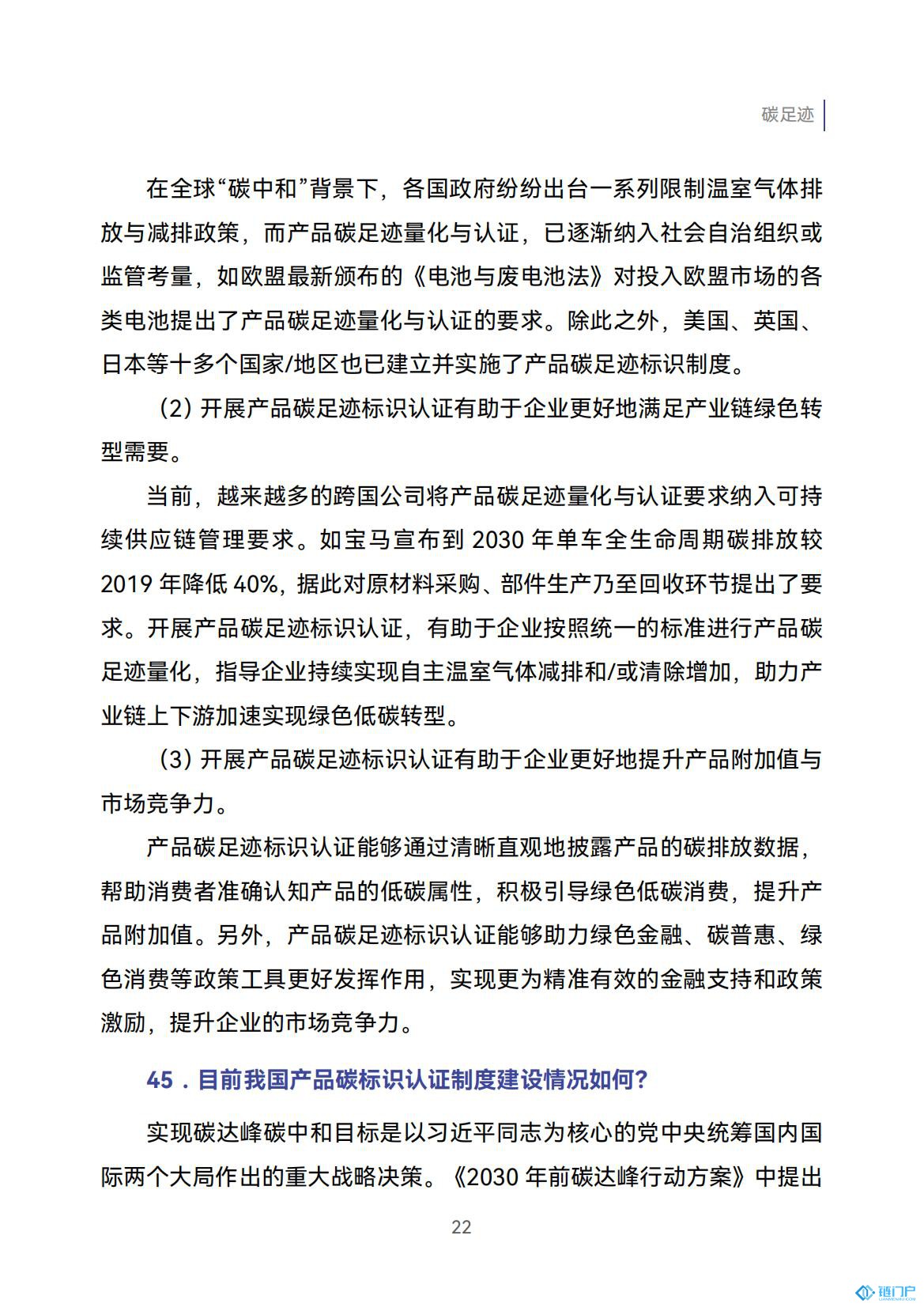 碳足迹

在全球“碳中和”背景下，各国政府纷纷出台一系列限制温室气体排放与减排政策，而产品碳足迹量化与认证，已逐渐纳入社会自治组织或监管考量，如欧盟最新颁布的《电池与废电池法》对投入欧盟市场的各类电池提出了产品碳足迹量化与认证的要求。除此之外，美国、英国、日本等十多个国家/地区也已建立并实施了产品碳足迹标识制度。

（2）开展产品碳足迹标识认证有助于企业更好地满足产业链绿色转型需要。

当前，越来越多的跨国公司将产品碳足迹量化与认证要求纳入可持续供应链管理要求。如宝马宣布到 2030 年单车全生命周期碳排放较 2019 年降低 40%，据此对原材料采购、部件生产乃至回收环节提出了要求。开展产品碳足迹标识认证，有助于企业按照统一的标准进行产品碳足迹量化，指导企业持续实现自主温室气体减排和/或清除增加，助力产业链上下游加速实现绿色低碳转型。

（3）开展产品碳足迹标识认证有助于企业更好地提升产品附加值与市场竞争力。

产品碳足迹标识认证能够通过清晰直观地披露产品的碳排放数据，帮助消费者准确认知产品的低碳属性，积极引导绿色低碳消费，提升产品附加值。另外，产品碳足迹标识认证能够助力绿色金融、碳普惠、绿色消费等政策工具更好发挥作用，实现更为精准有效的金融支持和政策激励，提升企业的市场竞争力。

45．目前我国产品碳标识认证制度建设情况如何？

实现碳达峰碳中和目标是以习近平同志为核心的党中央统筹国内国际两个大局作出的重大战略决策。《2030 年前碳达峰行动方案》中提出

22

链门户